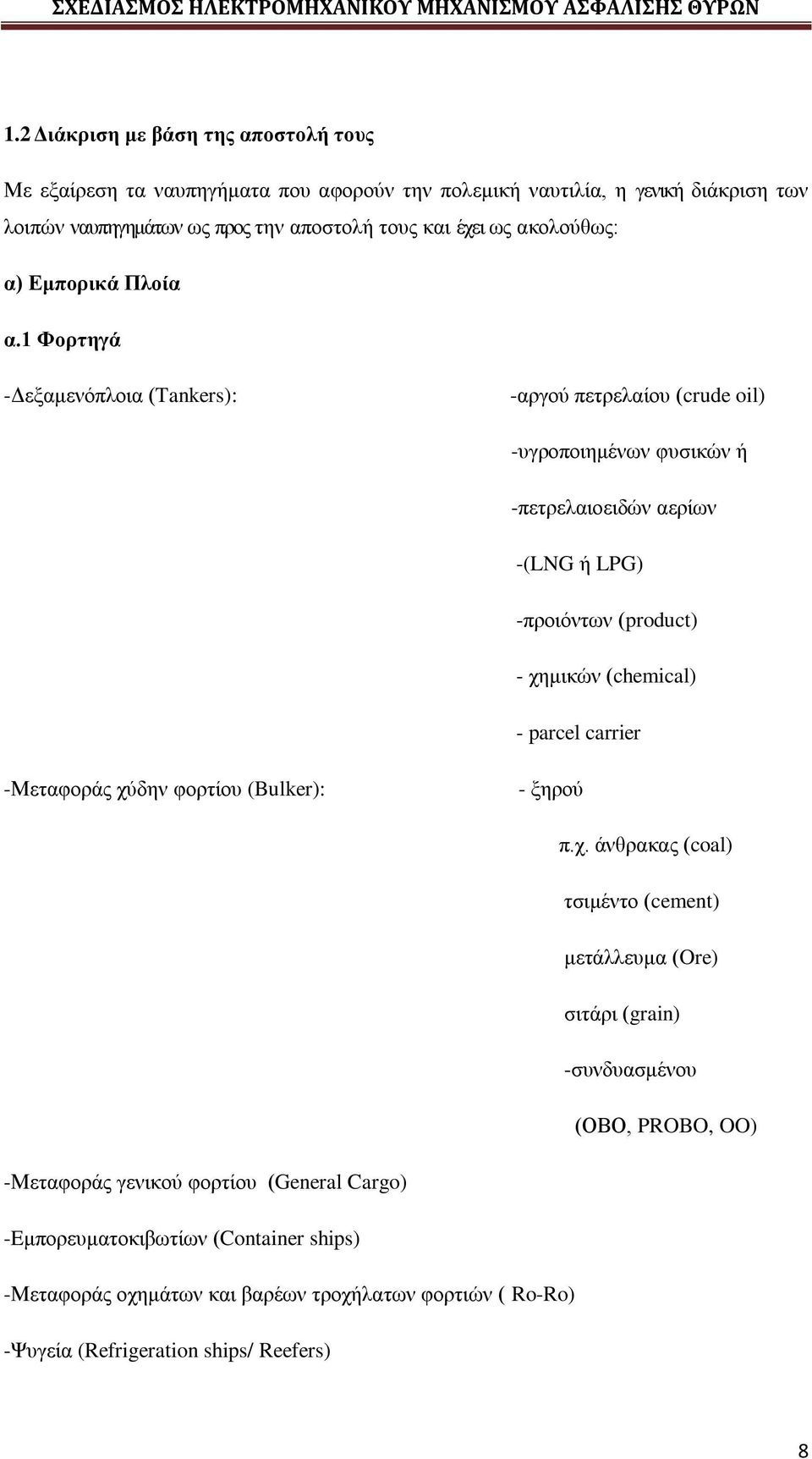 ΣΧΕΔΙΑΣΜΟΣ ΗΛΕΚΤΡΟΜΗΧΑΝΙΚΟΥ ΜΗΧΑΝΙΣΜΟΥ ΑΣΦΑΛΙΣΗΣ ΘΥΡΩΝ

1.2 Διάκριση με βάση της αποστολή τους

Με εξαίρεση τα ναυπηγήματα που αφορούν την πολεμική ναυτιλία, η γενική διάκριση των λοιπών ναυπηγημάτων ως προς την αποστολή τους και έχει ως ακολούθως:

α) Εμπορικά Πλοία

α.1 Φορτηγά

-Δεξαμενόπλοια (Tankers):

-αργού πετρελαίου (crude oil)

-υγροποιημένων φυσικών ή

-πετρελαιοειδών αερίων

-(LNG ή LPG)

-προιόντων (product)

- χημικών (chemical)

- parcel carrier

-Μεταφοράς χύδην φορτίου (Bulker):

- ξηρού

π.χ. άνθρακας (coal)

τσιμέντο (cement)

μετάλλευμα (Ore)

σιτάρι (grain)

-συνδυασμένου

(OBO, PROBO, OO)

-Μεταφοράς γενικού φορτίου (General Cargo)

-Εμπορευματοκιβωτίων (Container ships)

-Μεταφοράς οχημάτων και βαρέων τροχήλατων φορτιών ( Ro-Ro)

-Ψυγεία (Refrigeration ships/ Reefers)

8